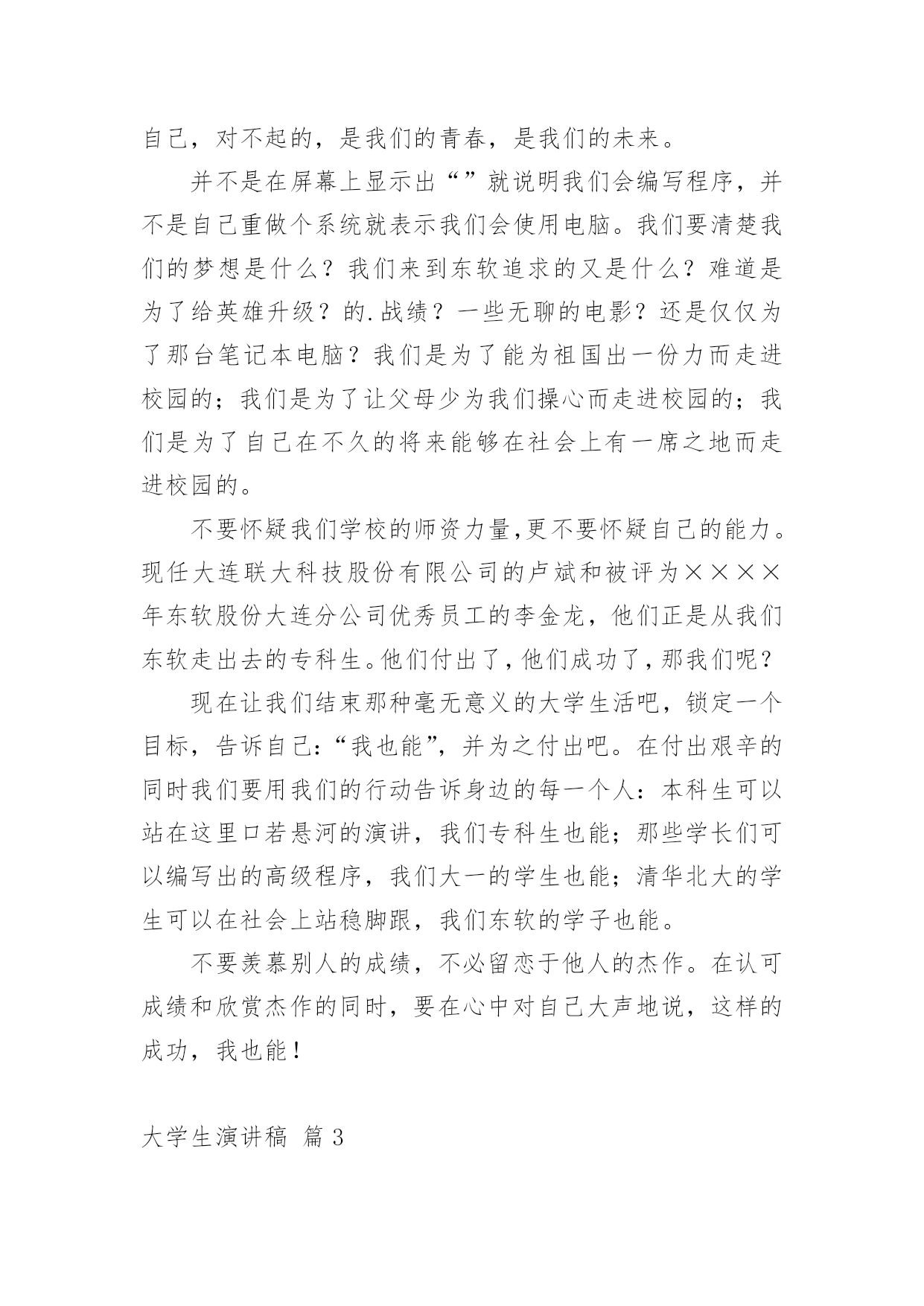 自己，对不起的，是我们的青春，是我们的未来。

并不是在屏幕上显示出“”就说明我们会编写程序，并不是自己重做个系统就表示我们会使用电脑。我们要清楚我们的梦想是什么？我们来到东软追求的又是什么？难道是为了给英雄升级？的.战绩？一些无聊的电影？还是仅仅为了那台笔记本电脑？我们是为了能为祖国出一份力而走进校园的；我们是为了让父母少为我们操心而走进校园的；我们是为了自己在不久的将来能够在社会上有一席之地而走进校园的。

不要怀疑我们学校的师资力量,更不要怀疑自己的能力。现任大连联大科技股份有限公司的卢斌和被评为××××年东软股份大连分公司优秀员工的李金龙，他们正是从我们东软走出去的专科生。他们付出了，他们成功了，那我们呢？

现在让我们结束那种毫无意义的大学生活吧，锁定一个目标，告诉自己:“我也能”，并为之付出吧。在付出艰辛的同时我们要用我们的行动告诉身边的每一个人：本科生可以站在这里口若悬河的演讲，我们专科生也能；那些学长们可以编写出的高级程序，我们大一的学生也能；清华北大的学生可以在社会上站稳脚跟，我们东软的学子也能。

不要羡慕别人的成绩，不必留恋于他人的杰作。在认可成绩和欣赏杰作的同时，要在心中对自己大声地说，这样的成功，我也能！

大学生演讲稿 篇 3